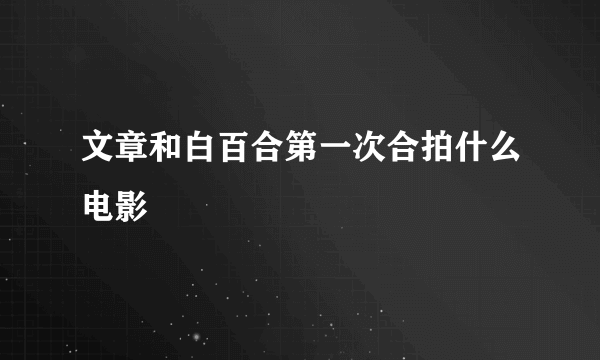 文章和白百合第一次合拍什么电影